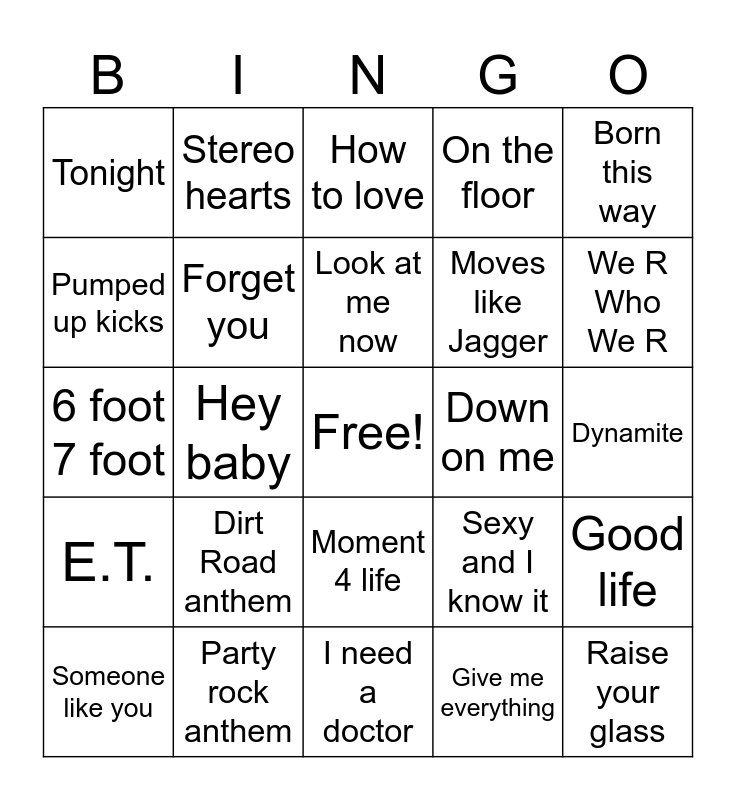 | B | I | N | G | O |
|---|---|---|---|---|
| Tonight | Stereo hearts | How to love | On the floor | Born this way |
| Pumped up kicks | Forget you | Look at me now | Moves like Jagger | We R Who We R |
| 6 foot 7 foot | Hey baby | Free! | Down on me | Dynamite |
| E.T. | Dirt Road anthem | Moment 4 life | Sexy and I know it | Good life |
| Someone like you | Party rock anthem | I need a doctor | Give me everything | Raise your glass |